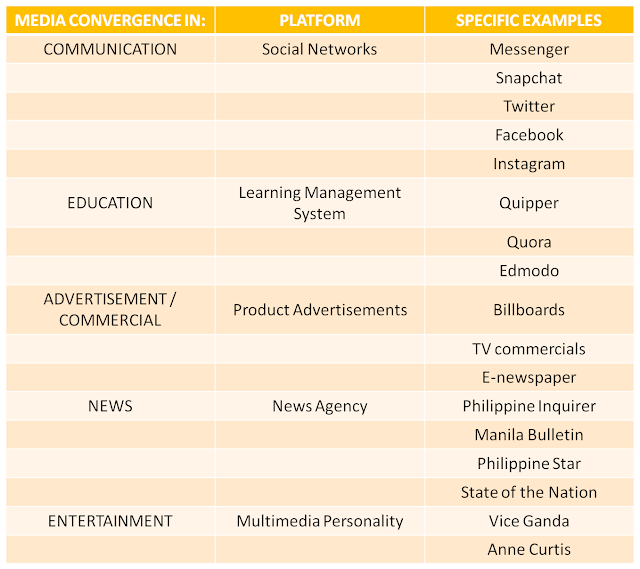 | MEDIA CONVERGENCE IN: | PLATFORM | SPECIFIC EXAMPLES |
|---|---|---|
| COMMUNICATION | Social Networks | Messenger |
|  |  | Snapchat |
|  |  | Twitter |
|  |  | Facebook |
|  |  | Instagram |
| EDUCATION | Learning Management System | Quipper |
|  |  | Quora |
|  |  | Edmodo |
| ADVERTISEMENT / COMMERCIAL | Product Advertisements | Billboards |
|  |  | TV commercials |
|  |  | E-newspaper |
| NEWS | News Agency | Philippine Inquirer |
|  |  | Manila Bulletin |
|  |  | Philippine Star |
|  |  | State of the Nation |
| ENTERTAINMENT | Multimedia Personality | Vice Ganda |
|  |  | Anne Curtis |